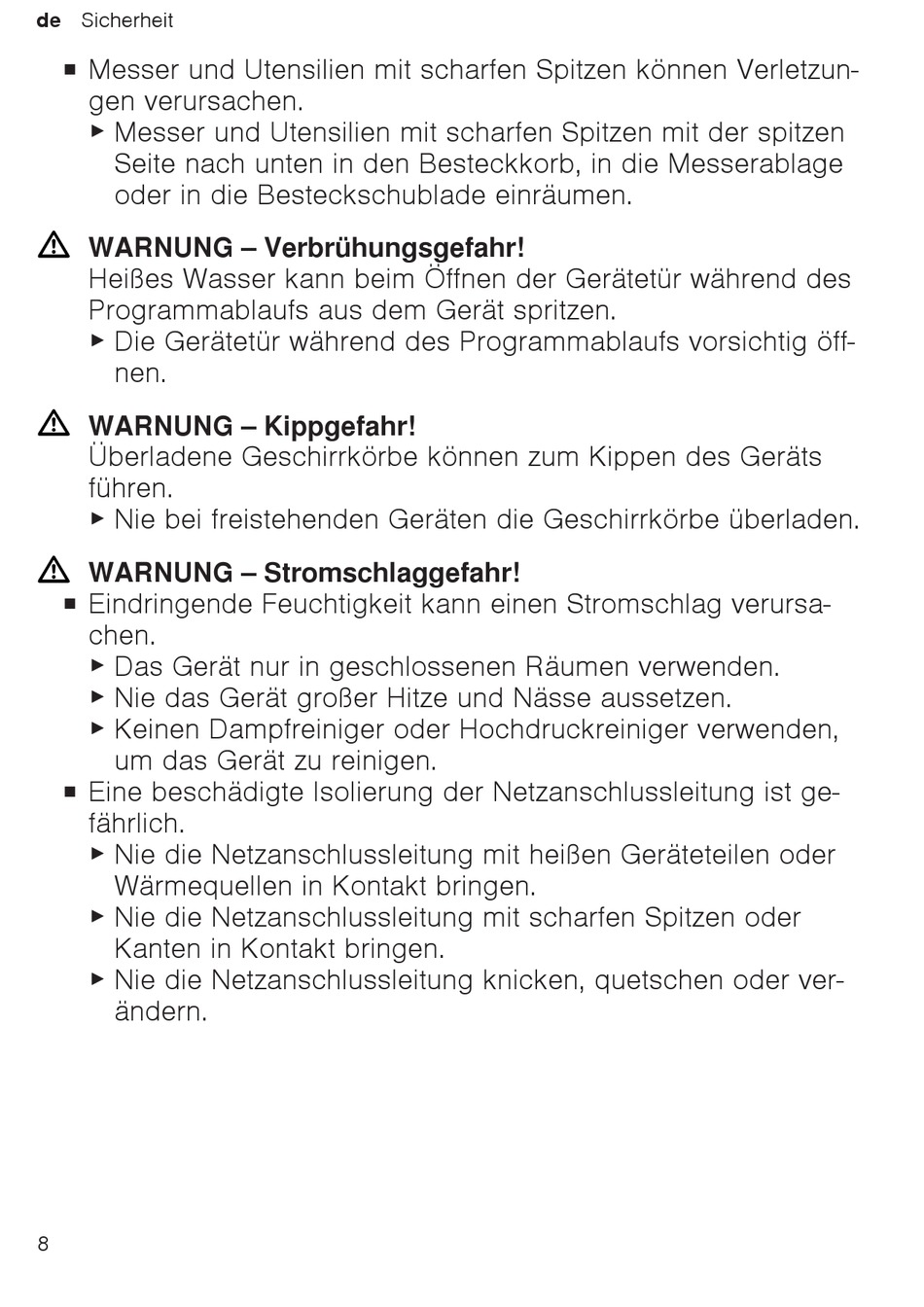 de Sicherheit

■ Messer und Utensilien mit scharfen Spitzen können Verletzungen verursachen.
▶ Messer und Utensilien mit scharfen Spitzen mit der spitzen Seite nach unten in den Besteckkorb, in die Messerablage oder in die Besteckschublade einräumen.

⚠ WARNUNG – Verbrühungsgefahr!
Heißes Wasser kann beim Öffnen der Gerätetür während des Programmablaufs aus dem Gerät spritzen.
▶ Die Gerätetür während des Programmablaufs vorsichtig öffnen.

⚠ WARNUNG – Kippgefahr!
Überladene Geschirrkörbe können zum Kippen des Geräts führen.
▶ Nie bei freistehenden Geräten die Geschirrkörbe überladen.

⚠ WARNUNG – Stromschlaggefahr!
■ Eindringende Feuchtigkeit kann einen Stromschlag verursachen.
▶ Das Gerät nur in geschlossenen Räumen verwenden.
▶ Nie das Gerät großer Hitze und Nässe aussetzen.
▶ Keinen Dampfreiniger oder Hochdruckreiniger verwenden, um das Gerät zu reinigen.
■ Eine beschädigte Isolierung der Netzanschlussleitung ist gefährlich.
▶ Nie die Netzanschlussleitung mit heißen Geräteteilen oder Wärmequellen in Kontakt bringen.
▶ Nie die Netzanschlussleitung mit scharfen Spitzen oder Kanten in Kontakt bringen.
▶ Nie die Netzanschlussleitung knicken, quetschen oder verändern.

8